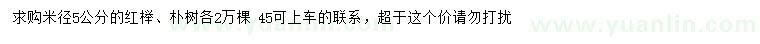 求购米径5公分的红榉、朴树各2万棵 45可上车的联系，超于这个价请勿打扰

www.yuanlin.com